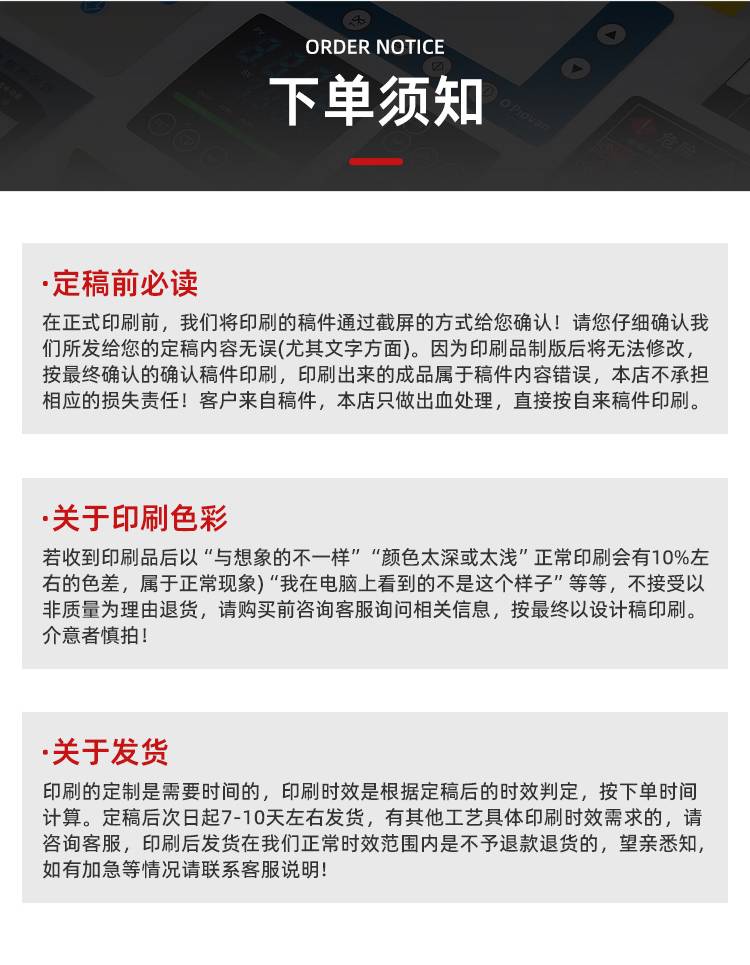 ORDER NOTICE

下单须知

·定稿前必读

在正式印刷前，我们将印刷的稿件通过截屏的方式给您确认！请您仔细确认我们所发给您的定稿内容无误(尤其文字方面)。因为印刷品制版后将无法修改，按最终确认的确认稿件印刷，印刷出来的成品属于稿件内容错误，本店不承担相应的损失责任！客户来自稿件，本店只做出血处理，直接按自来稿件印刷。

·关于印刷色彩

若收到印刷品后以“与想象的不一样”“颜色太深或太浅”正常印刷会有10%左右的色差，属于正常现象)“我在电脑上看到的不是这个样子”等等，不接受以非质量为理由退货，请购买前咨询客服询问相关信息，按最终以设计稿印刷。介意者慎拍！

·关于发货

印刷的定制是需要时间的，印刷时效是根据定稿后的时效判定，按下单时间计算。定稿后次日起7-10天左右发货，有其他工艺具体印刷时效需求的，请咨询客服，印刷后发货在我们正常时效范围内是不予退款退货的，望亲悉知，如有加急等情况请联系客服说明！